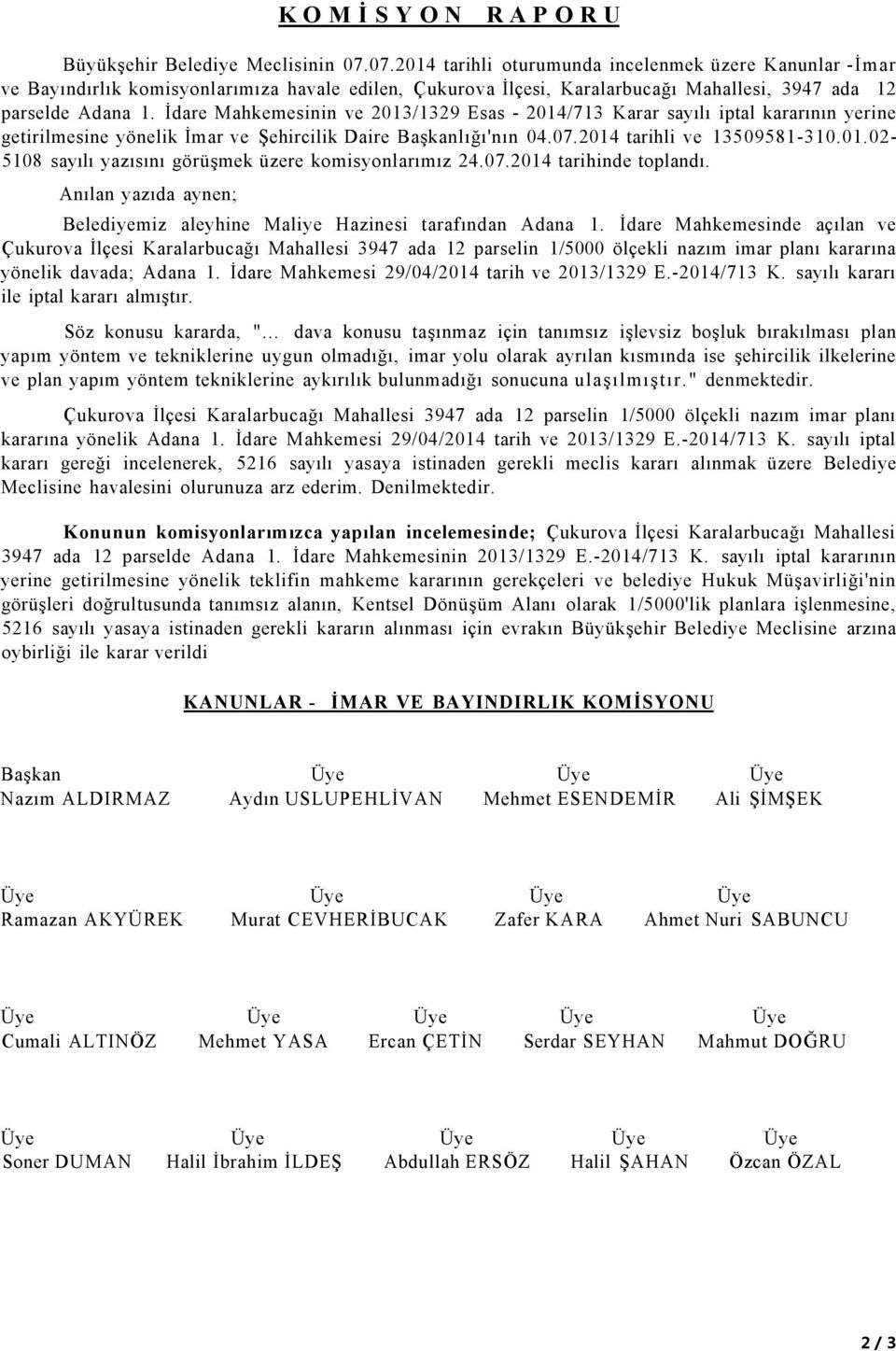 K O M İ S Y O N   R A P O R U

Büyükşehir Belediye Meclisinin 07.07.2014 tarihli oturumunda incelenmek üzere Kanunlar -İmar ve Bayındırlık komisyonlarımıza havale edilen, Çukurova İlçesi, Karalarbucağı Mahallesi, 3947 ada 12 parselde Adana 1. İdare Mahkemesinin ve 2013/1329 Esas - 2014/713 Karar sayılı iptal kararının yerine getirilmesine yönelik İmar ve Şehircilik Daire Başkanlığı'nın 04.07.2014 tarihli ve 13509581-310.01.02-5108 sayılı yazısını görüşmek üzere komisyonlarımız 24.07.2014 tarihinde toplandı.

Anılan yazıda aynen;

Belediyemiz aleyhine Maliye Hazinesi tarafından Adana 1. İdare Mahkemesinde açılan ve Çukurova İlçesi Karalarbucağı Mahallesi 3947 ada 12 parselin 1/5000 ölçekli nazım imar planı kararına yönelik davada; Adana 1. İdare Mahkemesi 29/04/2014 tarih ve 2013/1329 E.-2014/713 K. sayılı kararı ile iptal kararı almıştır.

Söz konusu kararda, "... dava konusu taşınmaz için tanımsız işlevsiz boşluk bırakılması plan yapım yöntem ve tekniklerine uygun olmadığı, imar yolu olarak ayrılan kısmında ise şehircilik ilkelerine ve plan yapım yöntem tekniklerine aykırılık bulunmadığı sonucuna ulaşılmıştır." denmektedir.

Çukurova İlçesi Karalarbucağı Mahallesi 3947 ada 12 parselin 1/5000 ölçekli nazım imar planı kararına yönelik Adana 1. İdare Mahkemesi 29/04/2014 tarih ve 2013/1329 E.-2014/713 K. sayılı iptal kararı gereği incelenerek, 5216 sayılı yasaya istinaden gerekli meclis kararı alınmak üzere Belediye Meclisine havalesini olurunuza arz ederim. Denilmektedir.

Konunun komisyonlarımızca yapılan incelemesinde; Çukurova İlçesi Karalarbucağı Mahallesi 3947 ada 12 parselde Adana 1. İdare Mahkemesinin 2013/1329 E.-2014/713 K. sayılı iptal kararının yerine getirilmesine yönelik teklifin mahkeme kararının gerekçeleri ve belediye Hukuk Müşavirliği'nin görüşleri doğrultusunda tanımsız alanın, Kentsel Dönüşüm Alanı olarak 1/5000'lik planlara işlenmesine, 5216 sayılı yasaya istinaden gerekli kararın alınması için evrakın Büyükşehir Belediye Meclisine arzına oybirliği ile karar verildi

KANUNLAR - İMAR VE BAYINDIRLIK KOMİSYONU

Başkan Nazım ALDIRMAZ
Üye Aydın USLUPEHLİVAN
Üye Mehmet ESENDEMİR
Üye Ali ŞİMŞEK

Üye Ramazan AKYÜREK
Üye Murat CEVHERİBUCAK
Üye Zafer KARA
Üye Ahmet Nuri SABUNCU

Üye Cumali ALTINÖZ
Üye Mehmet YASA
Üye Ercan ÇETİN
Üye Serdar SEYHAN
Üye Mahmut DOĞRU

Üye Soner DUMAN
Üye Halil İbrahim İLDEŞ
Üye Abdullah ERSÖZ
Üye Halil ŞAHAN
Üye Özcan ÖZAL

2 / 3